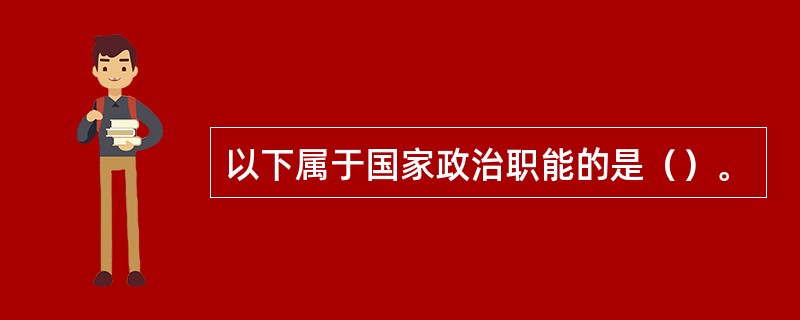 以下属于国家政治职能的是（）。